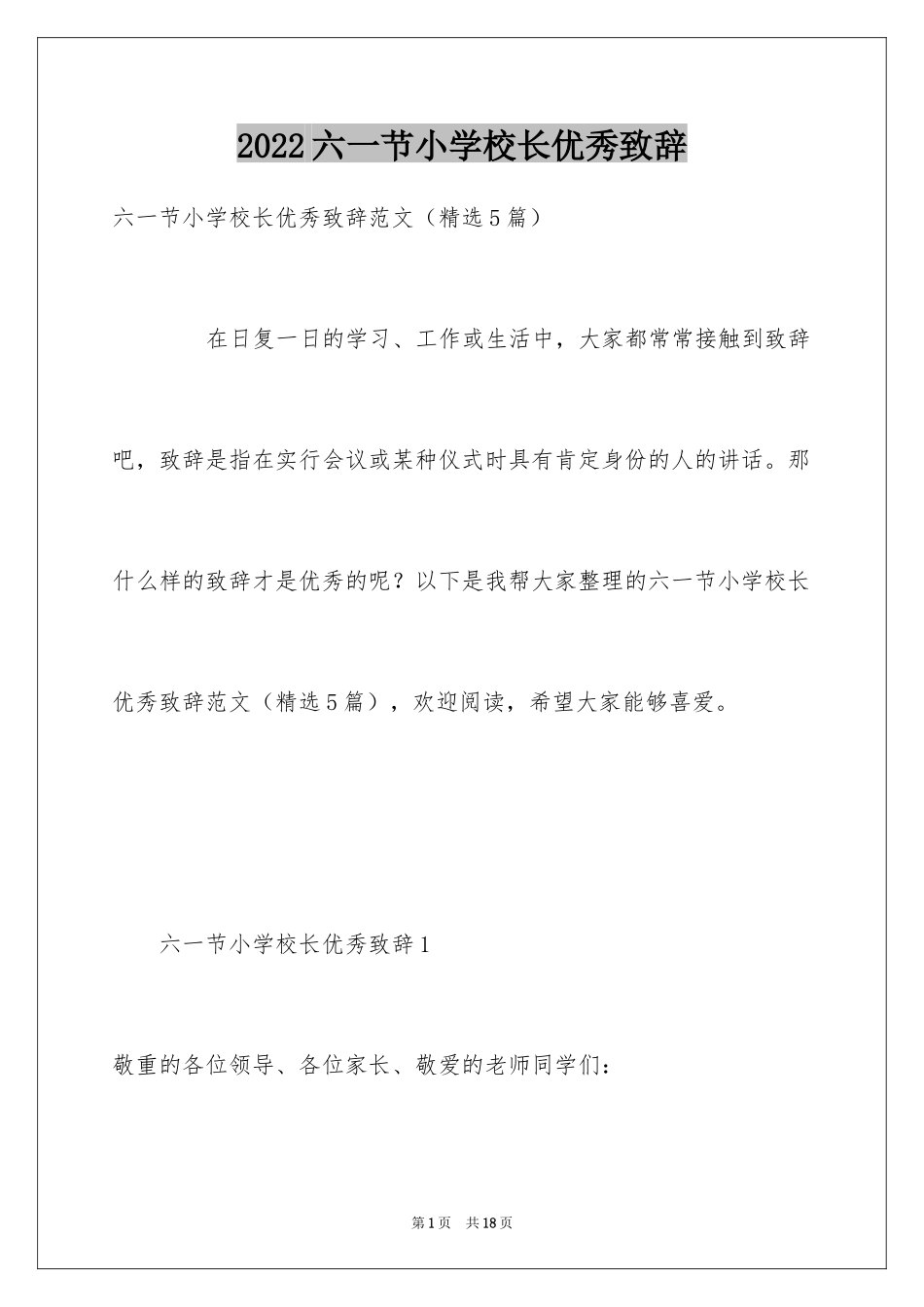 2022六一节小学校长优秀致辞

六一节小学校长优秀致辞范文（精选5篇）

在日复一日的学习、工作或生活中，大家都常常接触到致辞吧，致辞是指在实行会议或某种仪式时具有肯定身份的人的讲话。那什么样的致辞才是优秀的呢？以下是我帮大家整理的六一节小学校长优秀致辞范文（精选5篇），欢迎阅读，希望大家能够喜爱。

六一节小学校长优秀致辞1

敬重的各位领导、各位家长、敬爱的老师同学们：

第1页 共18页